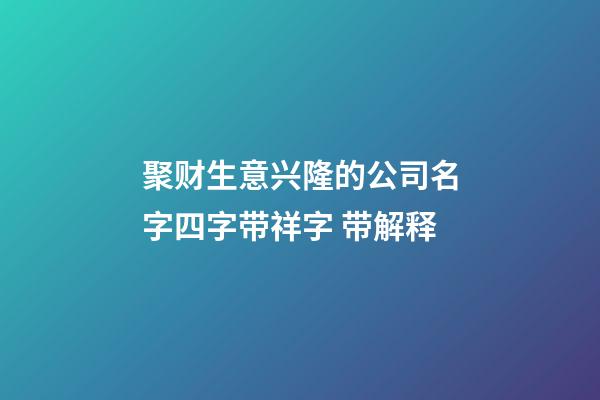 聚财生意兴隆的公司名字四字带祥字 带解释